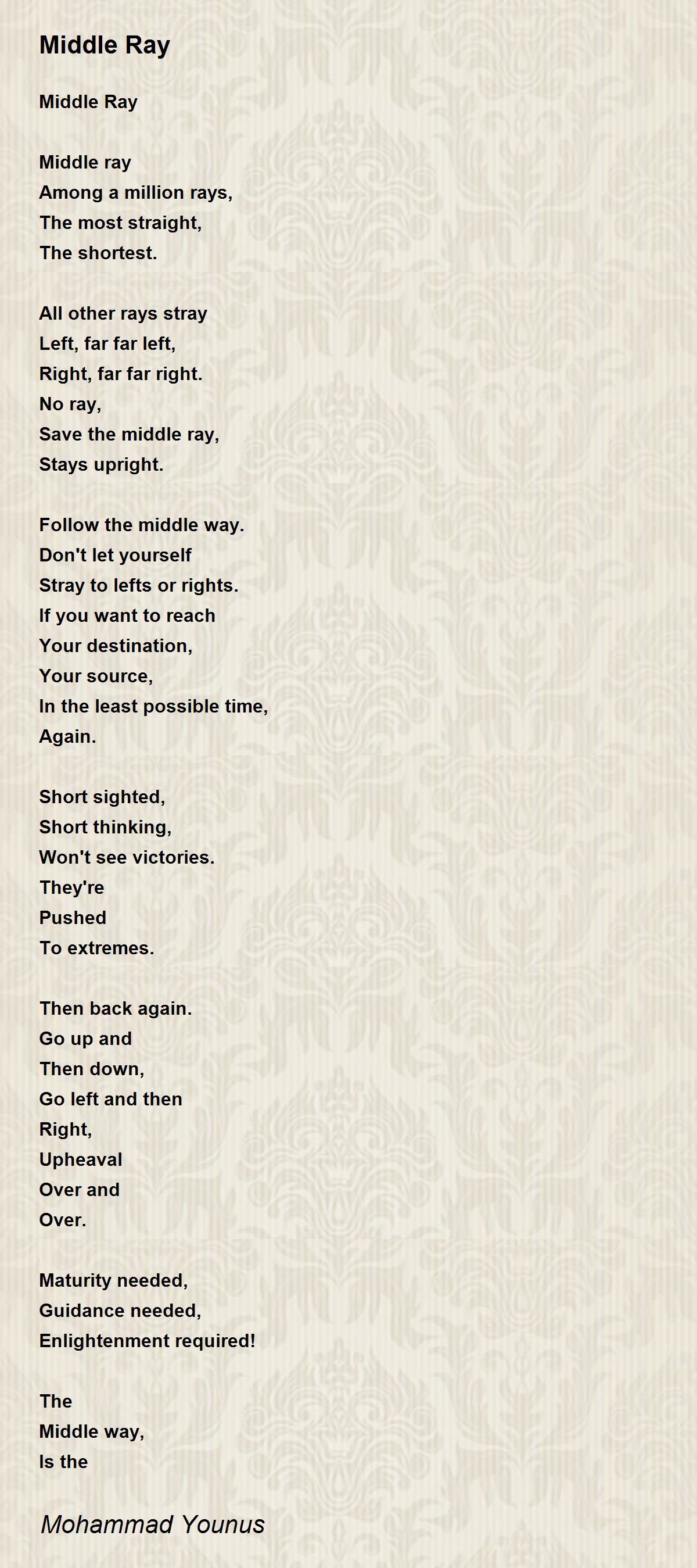 Middle Ray

Middle Ray

Middle ray
Among a million rays,
The most straight,
The shortest.

All other rays stray
Left, far far left,
Right, far far right.
No ray,
Save the middle ray,
Stays upright.

Follow the middle way.
Don't let yourself
Stray to lefts or rights.
If you want to reach
Your destination,
Your source,
In the least possible time,
Again.

Short sighted,
Short thinking,
Won't see victories.
They're
Pushed
To extremes.

Then back again.
Go up and
Then down,
Go left and then
Right,
Upheaval
Over and
Over.

Maturity needed,
Guidance needed,
Enlightenment required!

The
Middle way,
Is the

Mohammad Younus